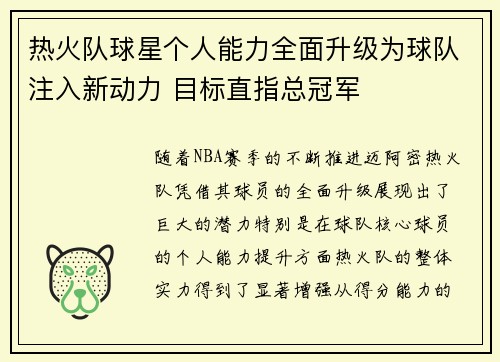 热火队球星个人能力全面升级为球队注入新动力 目标直指总冠军

随着NBA赛季的不断推进迈阿密热火队凭借其球员的全面升级展现出了巨大的潜力特别是在球队核心球员的个人能力提升方面热火队的整体实力得到了显著增强从得分能力的